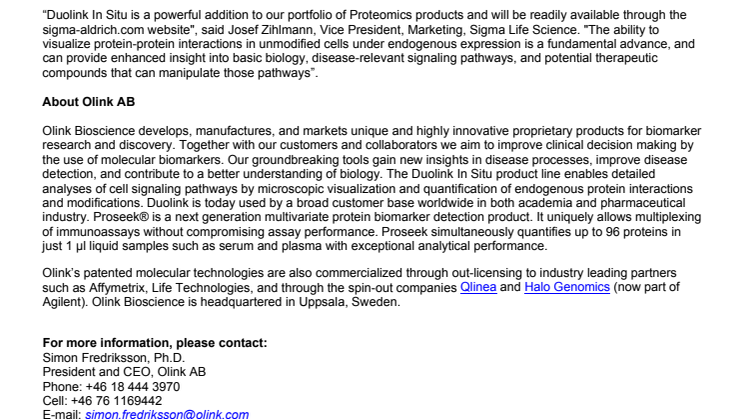 “Duolink In Situ is a powerful addition to our portfolio of Proteomics products and will be readily available through the sigma-aldrich.com website", said Josef Zihlmann, Vice President, Marketing, Sigma Life Science. "The ability to visualize protein-protein interactions in unmodified cells under endogenous expression is a fundamental advance, and can provide enhanced insight into basic biology, disease-relevant signaling pathways, and potential therapeutic compounds that can manipulate those pathways”.

About Olink AB

Olink Bioscience develops, manufactures, and markets unique and highly innovative proprietary products for biomarker research and discovery. Together with our customers and collaborators we aim to improve clinical decision making by the use of molecular biomarkers. Our groundbreaking tools gain new insights in disease processes, improve disease detection, and contribute to a better understanding of biology. The Duolink In Situ product line enables detailed analyses of cell signaling pathways by microscopic visualization and quantification of endogenous protein interactions and modifications. Duolink is today used by a broad customer base worldwide in both academia and pharmaceutical industry. Proseek® is a next generation multivariate protein biomarker detection product. It uniquely allows multiplexing of immunoassays without compromising assay performance. Proseek simultaneously quantifies up to 96 proteins in just 1 µl liquid samples such as serum and plasma with exceptional analytical performance.

Olink’s patented molecular technologies are also commercialized through out-licensing to industry leading partners such as Affymetrix, Life Technologies, and through the spin-out companies Qlinea and Halo Genomics (now part of Agilent). Olink Bioscience is headquartered in Uppsala, Sweden.

For more information, please contact:
Simon Fredriksson, Ph.D.
President and CEO, Olink AB
Phone: +46 18 444 3970
Cell: +46 76 1169442
E-mail: simon.fredriksson@olink.com